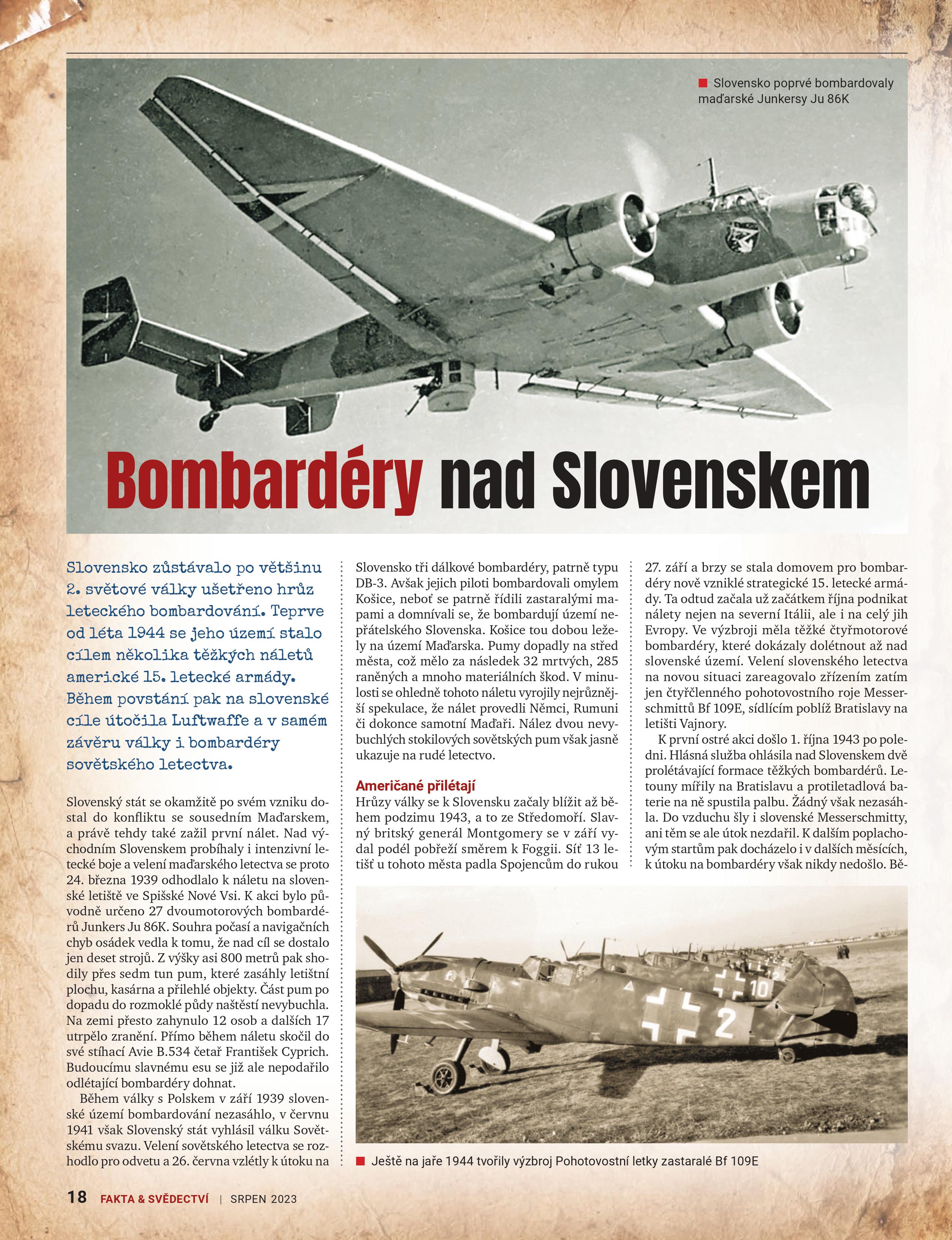 Slovensko poprvé bombardovaly maďarské Junkersy Ju 86K

Bombardéry nad Slovenskem

Slovensko zůstávalo po většinu 2. světové války ušetřeno hrůz leteckého bombardování. Teprve od léta 1944 se jeho území stalo cílem několika těžkých náletů americké 15. letecké armády. Během povstání pak na slovenské cíle útočila Luftwaffe a v samém závěru války i bombardéry sovětského letectva.

Slovenský stát se okamžitě po svém vzniku dostal do konfliktu se sousedním Maďarskem, a právě tehdy také zažil první nálet. Nad východním Slovenskem probíhaly i intenzivní letecké boje a velení maďarského letectva se proto 24. března 1939 odhodlalo k náletu na slovenské letiště ve Spišské Nové Vsi. K akci bylo původně určeno 27 dvoumotorových bombardérů Junkers Ju 86K. Souhra počasí a navigačních chyb osádek vedla k tomu, že nad cíl se dostalo jen deset strojů. Z výšky asi 800 metrů pak shodily přes sedm tun pum, které zasáhly letištní plochu, kasárna a přilehlé objekty. Část pum po dopadu do rozmoklé půdy naštěstí nevybuchla. Na zemi přesto zahynulo 12 osob a dalších 17 utrpělo zranění. Přímo během náletu skočil do své stíhací Avie B.534 četař František Cyprich. Budoucímu slavnému esu se již ale nepodařilo odlétající bombardéry dohnat.

Během války s Polskem v září 1939 slovenské území bombardování nezasáhlo, v červnu 1941 však Slovenský stát vyhlásil válku Sovětskému svazu. Velení sovětského letectva se rozhodlo pro odvetu a 26. června vzlétly k útoku na Slovensko tři dálkové bombardéry, patrně typu DB-3. Avšak jejich piloti bombardovali omylem Košice, neboť se patrně řídili zastaralými mapami a domnívali se, že bombardují území nepřátelského Slovenska. Košice tou dobou ležely na území Maďarska. Pumy dopadly na střed města, což mělo za následek 32 mrtvých, 285 raněných a mnoho materiálních škod. V minulosti se ohledně tohoto náletu vyrojily nejrůznější spekulace, že nálet provedli Němci, Rumuni či dokonce samotní Maďaři. Nález dvou nevybuchlých stokilových sovětských pum však jasně ukazuje na rudé letectvo.

Američané přilétají
Hrůzy války se k Slovensku začaly blížit až během podzimu 1943, a to ze Středomoří. Slavný britský generál Montgomery se v září vydal podél pobřeží směrem k Foggii. Síť 13 letišť u tohoto města padla Spojencům do rukou 27. září a brzy se stala domovem pro bombardéry nově vzniklé strategické 15. letecké armády. Ta odtud začala už začátkem října podnikat nálety nejen na severní Itálii, ale i na celý jih Evropy. Ve výzbroji měla těžké čtyřmotorové bombardéry, které dokázaly dolétnout až nad slovenské území. Velení slovenského letectva na novou situaci zareagovalo zřízením zatím jen čtyřčlenného pohotovostního roje Messerschmittů Bf 109E, sídlícím poblíž Bratislavy na letišti Vajnory.

K první ostré akci došlo 1. října 1943 po poledni. Hlásná služba ohlásila nad Slovenskem dvě prolétávající formace těžkých bombardérů. Letouny mířily na Bratislavu a protiletadlová baterie na ně spustila palbu. Žádný však nezasáhla. Do vzduchu šly i slovenské Messerschmitty, ani těm se ale útok nezdařil. K dalším poplachovým startům pak docházelo i v dalších měsících, k útoku na bombardéry však nikdy nedošlo. Bě-

10
2

Ještě na jaře 1944 tvořily výzbroj Pohotovostní letky zastaralé Bf 109E

18 FAKTA & SVĚDECTVÍ | SRPEN 2023